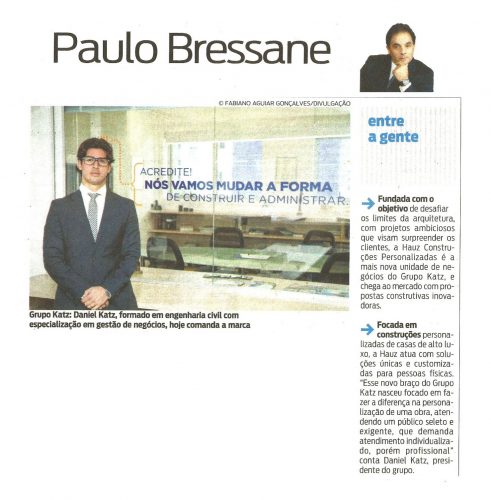 Paulo Bressane

© FABIANO AGUIAR GONÇALVES/DIVULGAÇÃO

ACREDITE!
NÓS VAMOS MUDAR A FORMA
DE CONSTRUIR E ADMINISTRAR.

Grupo Katz: Daniel Katz, formado em engenharia civil com especialização em gestão de negócios, hoje comanda a marca

entre a gente

Fundada com o objetivo de desafiar os limites da arquitetura, com projetos ambiciosos que visam surpreender os clientes, a Hauz Construções Personalizadas é a mais nova unidade de negócios do Grupo Katz, e chega ao mercado com propostas construtivas inovadoras.

Focada em construções personalizadas de casas de alto luxo, a Hauz atua com soluções únicas e customizadas para pessoas físicas. "Esse novo braço do Grupo Katz nasceu focado em fazer a diferença na personalização de uma obra, atendendo um público seleto e exigente, que demanda atendimento individualizado, porém profissional" conta Daniel Katz, presidente do grupo.